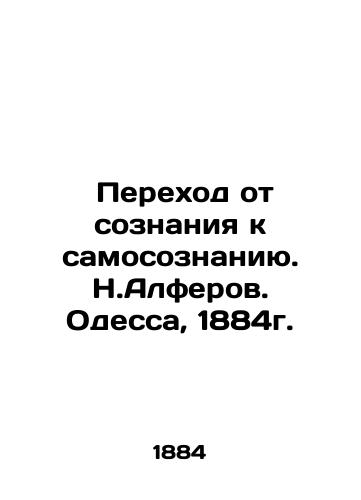 Переход от сознания к самосознанию. Н.Алферов. Одесса, 1884г.

1884